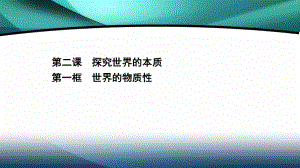 第二课　探究世界的本质
第一框　世界的物质性